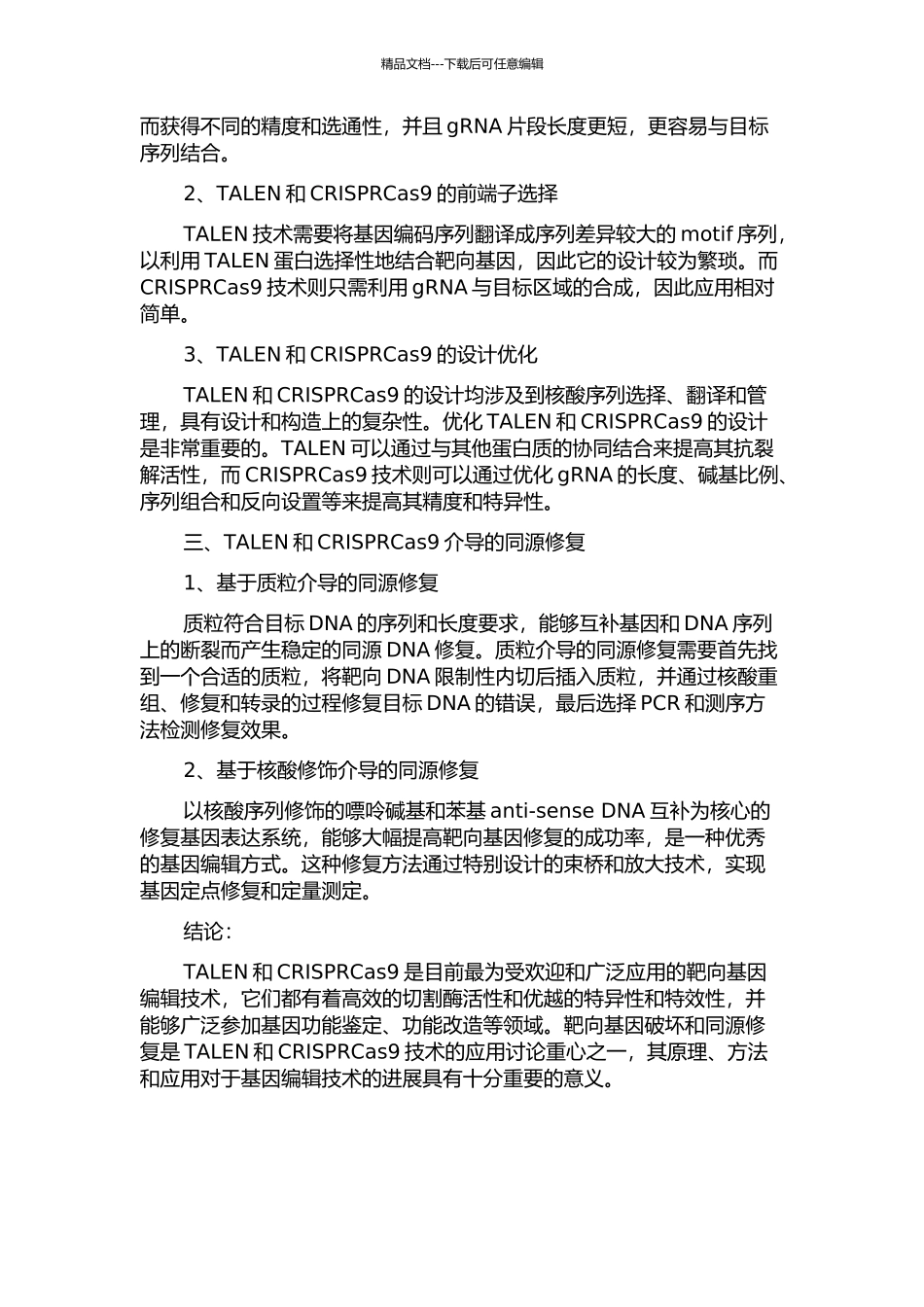 精品文档---下载后可任意编辑

而获得不同的精度和选通性，并且 gRNA 片段长度更短，更容易与目标序列结合。

2、TALEN 和 CRISPRCas9 的前端子选择

TALEN 技术需要将基因编码序列翻译成序列差异较大的 motif 序列，以利用 TALEN 蛋白选择性地结合靶向基因，因此它的设计较为繁琐。而 CRISPRCas9 技术则只需利用 gRNA 与目标区域的合成，因此应用相对简单。

3、TALEN 和 CRISPRCas9 的设计优化

TALEN 和 CRISPRCas9 的设计均涉及到核酸序列选择、翻译和管理，具有设计和构造上的复杂性。优化 TALEN 和 CRISPRCas9 的设计是非常重要的。TALEN 可以通过与其他蛋白质的协同结合来提高其抗裂解活性，而 CRISPRCas9 技术则可以通过优化 gRNA 的长度、碱基比例、序列组合和反向设置等来提高其精度和特异性。

三、TALEN 和 CRISPRCas9 介导的同源修复

1、基于质粒介导的同源修复

质粒符合目标 DNA 的序列和长度要求，能够互补基因和 DNA 序列上的断裂而产生稳定的同源 DNA 修复。质粒介导的同源修复需要首先找到一个合适的质粒，将靶向 DNA 限制性内切后插入质粒，并通过核酸重组、修复和转录的过程修复目标 DNA 的错误，最后选择 PCR 和测序方法检测修复效果。

2、基于核酸修饰介导的同源修复

以核酸序列修饰的嘌呤碱基和苯基 anti-sense DNA 互补为核心的修复基因表达系统，能够大幅提高靶向基因修复的成功率，是一种优秀的基因编辑方式。这种修复方法通过特别设计的束桥和放大技术，实现基因定点修复和定量测定。

结论：

TALEN 和 CRISPRCas9 是目前最为受欢迎和广泛应用的靶向基因编辑技术，它们都有着高效的切割酶活性和优越的特异性和特效性，并能够广泛参加基因功能鉴定、功能改造等领域。靶向基因破坏和同源修复是 TALEN 和 CRISPRCas9 技术的应用讨论重心之一，其原理、方法和应用对于基因编辑技术的进展具有十分重要的意义。